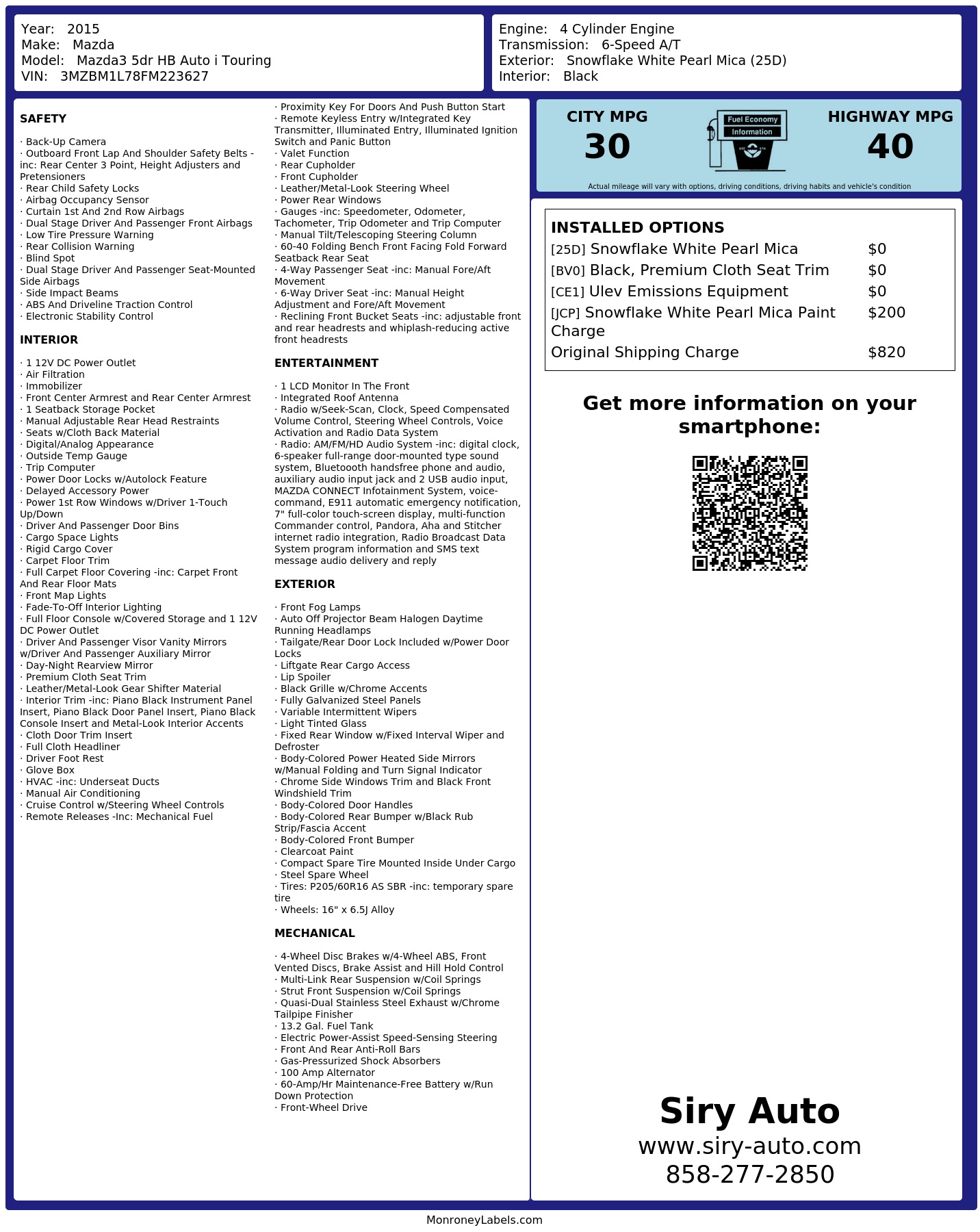 Year: 2015
Make: Mazda
Model: Mazda3 5dr HB Auto i Touring
VIN: 3MZBM1L78FM223627

Engine: 4 Cylinder Engine
Transmission: 6-Speed A/T
Exterior: Snowflake White Pearl Mica (25D)
Interior: Black

SAFETY

· Back-Up Camera
· Outboard Front Lap And Shoulder Safety Belts -inc: Rear Center 3 Point, Height Adjusters and Pretensioners
· Rear Child Safety Locks
· Airbag Occupancy Sensor
· Curtain 1st And 2nd Row Airbags
· Dual Stage Driver And Passenger Front Airbags
· Low Tire Pressure Warning
· Rear Collision Warning
· Blind Spot
· Dual Stage Driver And Passenger Seat-Mounted Side Airbags
· Side Impact Beams
· ABS And Driveline Traction Control
· Electronic Stability Control

INTERIOR

· 1 12V DC Power Outlet
· Air Filtration
· Immobilizer
· Front Center Armrest and Rear Center Armrest
· 1 Seatback Storage Pocket
· Manual Adjustable Rear Head Restraints
· Seats w/Cloth Back Material
· Digital/Analog Appearance
· Outside Temp Gauge
· Trip Computer
· Power Door Locks w/Autolock Feature
· Delayed Accessory Power
· Power 1st Row Windows w/Driver 1-Touch Up/Down
· Driver And Passenger Door Bins
· Cargo Space Lights
· Rigid Cargo Cover
· Carpet Floor Trim
· Full Carpet Floor Covering -inc: Carpet Front And Rear Floor Mats
· Front Map Lights
· Fade-To-Off Interior Lighting
· Full Floor Console w/Covered Storage and 1 12V DC Power Outlet
· Driver And Passenger Visor Vanity Mirrors w/Driver And Passenger Auxiliary Mirror
· Day-Night Rearview Mirror
· Premium Cloth Seat Trim
· Leather/Metal-Look Gear Shifter Material
· Interior Trim -inc: Piano Black Instrument Panel Insert, Piano Black Door Panel Insert, Piano Black Console Insert and Metal-Look Interior Accents
· Cloth Door Trim Insert
· Full Cloth Headliner
· Driver Foot Rest
· Glove Box
· HVAC -inc: Underseat Ducts
· Manual Air Conditioning
· Cruise Control w/Steering Wheel Controls
· Remote Releases -Inc: Mechanical Fuel
· Proximity Key For Doors And Push Button Start
· Remote Keyless Entry w/Integrated Key Transmitter, Illuminated Entry, Illuminated Ignition Switch and Panic Button
· Valet Function
· Rear Cupholder
· Front Cupholder
· Leather/Metal-Look Steering Wheel
· Power Rear Windows
· Gauges -inc: Speedometer, Odometer, Tachometer, Trip Odometer and Trip Computer
· Manual Tilt/Telescoping Steering Column
· 60-40 Folding Bench Front Facing Fold Forward Seatback Rear Seat
· 4-Way Passenger Seat -inc: Manual Fore/Aft Movement
· 6-Way Driver Seat -inc: Manual Height Adjustment and Fore/Aft Movement
· Reclining Front Bucket Seats -inc: adjustable front and rear headrests and whiplash-reducing active front headrests

ENTERTAINMENT

· 1 LCD Monitor In The Front
· Integrated Roof Antenna
· Radio w/Seek-Scan, Clock, Speed Compensated Volume Control, Steering Wheel Controls, Voice Activation and Radio Data System
· Radio: AM/FM/HD Audio System -inc: digital clock, 6-speaker full-range door-mounted type sound system, Bluetoooth handsfree phone and audio, auxiliary audio input jack and 2 USB audio input, MAZDA CONNECT Infotainment System, voice-command, E911 automatic emergency notification, 7" full-color touch-screen display, multi-function Commander control, Pandora, Aha and Stitcher internet radio integration, Radio Broadcast Data System program information and SMS text message audio delivery and reply

EXTERIOR

· Front Fog Lamps
· Auto Off Projector Beam Halogen Daytime Running Headlamps
· Tailgate/Rear Door Lock Included w/Power Door Locks
· Liftgate Rear Cargo Access
· Lip Spoiler
· Black Grille w/Chrome Accents
· Fully Galvanized Steel Panels
· Variable Intermittent Wipers
· Light Tinted Glass
· Fixed Rear Window w/Fixed Interval Wiper and Defroster
· Body-Colored Power Heated Side Mirrors w/Manual Folding and Turn Signal Indicator
· Chrome Side Windows Trim and Black Front Windshield Trim
· Body-Colored Door Handles
· Body-Colored Rear Bumper w/Black Rub Strip/Fascia Accent
· Body-Colored Front Bumper
· Clearcoat Paint
· Compact Spare Tire Mounted Inside Under Cargo
· Steel Spare Wheel
· Tires: P205/60R16 AS SBR -inc: temporary spare tire
· Wheels: 16" x 6.5J Alloy

MECHANICAL

· 4-Wheel Disc Brakes w/4-Wheel ABS, Front Vented Discs, Brake Assist and Hill Hold Control
· Multi-Link Rear Suspension w/Coil Springs
· Strut Front Suspension w/Coil Springs
· Quasi-Dual Stainless Steel Exhaust w/Chrome Tailpipe Finisher
· 13.2 Gal. Fuel Tank
· Electric Power-Assist Speed-Sensing Steering
· Front And Rear Anti-Roll Bars
· Gas-Pressurized Shock Absorbers
· 100 Amp Alternator
· 60-Amp/Hr Maintenance-Free Battery w/Run Down Protection
· Front-Wheel Drive

CITY MPG
30
Fuel Economy
Information
HIGHWAY MPG
40
Actual mileage will vary with options, driving conditions, driving habits and vehicle's condition

INSTALLED OPTIONS
| | |
|---|---|
| [25D] Snowflake White Pearl Mica | $0 |
| [BV0] Black, Premium Cloth Seat Trim | $0 |
| [CE1] Ulev Emissions Equipment | $0 |
| [JCP] Snowflake White Pearl Mica Paint Charge | $200 |
| Original Shipping Charge | $820 |

Get more information on your smartphone:

Siry Auto
www.siry-auto.com
858-277-2850

MonroneyLabels.com